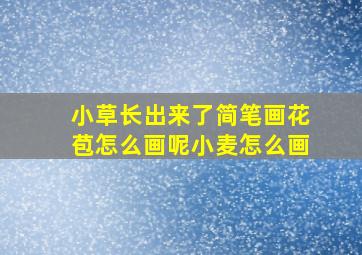 小草长出来了简笔画花苞怎么画呢小麦怎么画